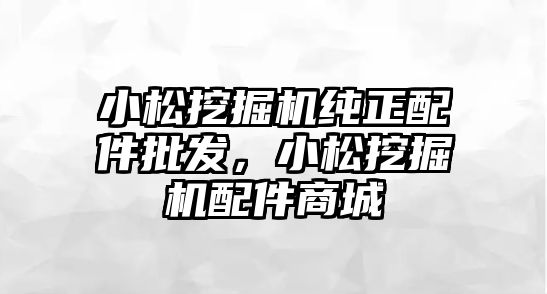 小松挖掘机纯正配件批发，小松挖掘机配件商城